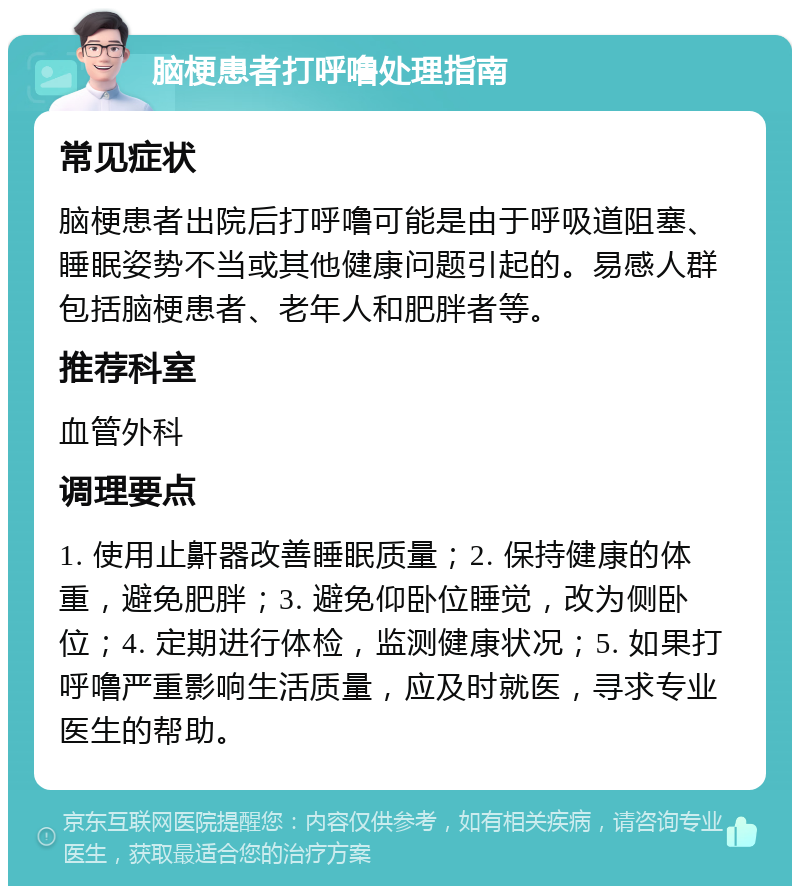 脑梗患者打呼噜处理指南

常见症状

脑梗患者出院后打呼噜可能是由于呼吸道阻塞、睡眠姿势不当或其他健康问题引起的。易感人群包括脑梗患者、老年人和肥胖者等。

推荐科室

血管外科

调理要点

1. 使用止鼾器改善睡眠质量；2. 保持健康的体重，避免肥胖；3. 避免仰卧位睡觉，改为侧卧位；4. 定期进行体检，监测健康状况；5. 如果打呼噜严重影响生活质量，应及时就医，寻求专业医生的帮助。

京东互联网医院提醒您：内容仅供参考，如有相关疾病，请咨询专业医生，获取最适合您的治疗方案